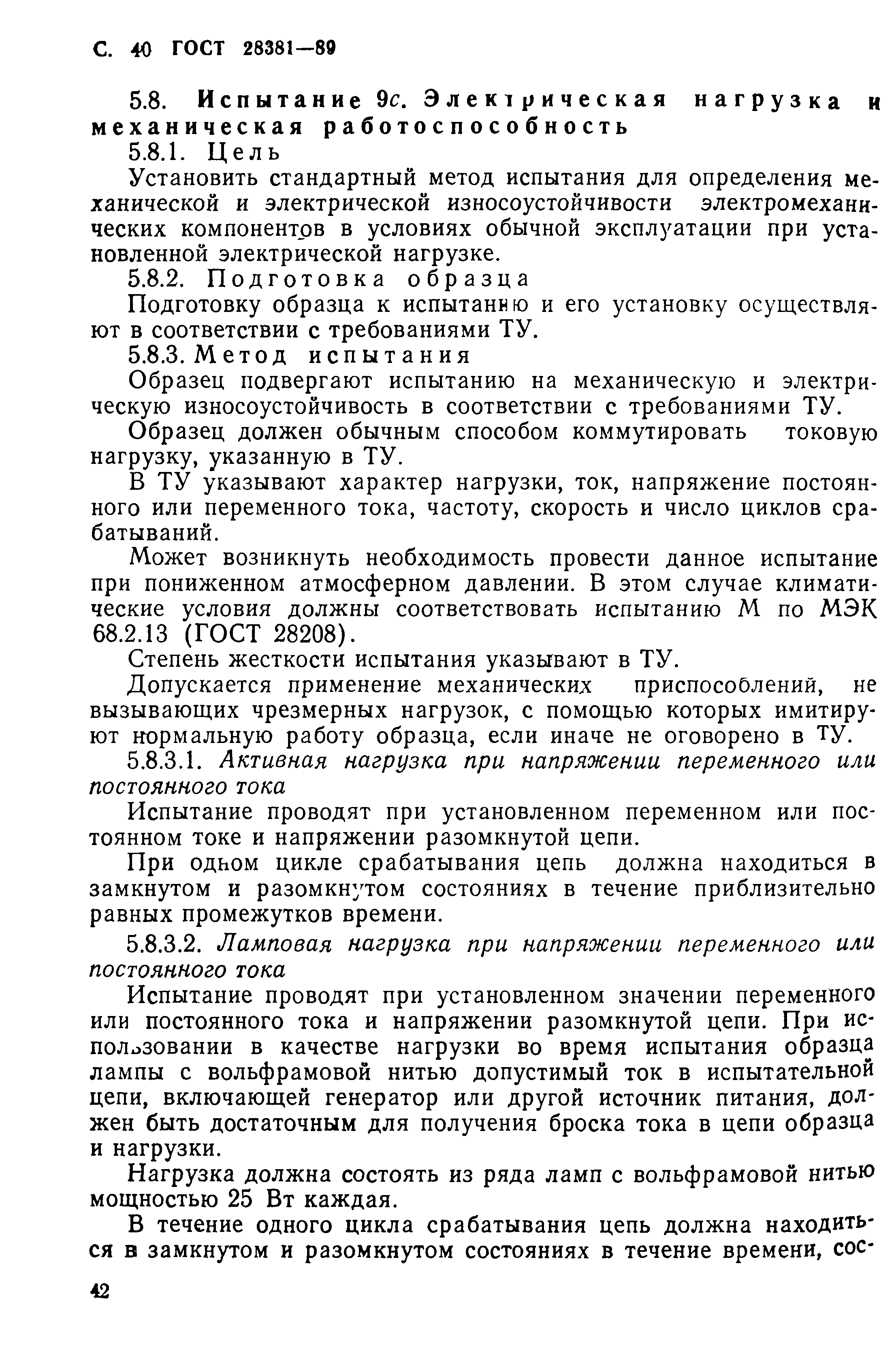 С. 40 ГОСТ 28381—89

5.8. Испытание 9с. Электрическая нагрузка и механическая работоспособность

5.8.1. Цель

Установить стандартный метод испытания для определения механической и электрической износоустойчивости электромеханических компонентов в условиях обычной эксплуатации при установленной электрической нагрузке.

5.8.2. Подготовка образца

Подготовку образца к испытанию и его установку осуществляют в соответствии с требованиями ТУ.

5.8.3. Метод испытания

Образец подвергают испытанию на механическую и электрическую износоустойчивость в соответствии с требованиями ТУ.

Образец должен обычным способом коммутировать токовую нагрузку, указанную в ТУ.

В ТУ указывают характер нагрузки, ток, напряжение постоянного или переменного тока, частоту, скорость и число циклов срабатываний.

Может возникнуть необходимость провести данное испытание при пониженном атмосферном давлении. В этом случае климатические условия должны соответствовать испытанию М по МЭК 68.2.13 (ГОСТ 28208).

Степень жесткости испытания указывают в ТУ.

Допускается применение механических приспособлений, не вызывающих чрезмерных нагрузок, с помощью которых имитируют нормальную работу образца, если иначе не оговорено в ТУ.

5.8.3.1. Активная нагрузка при напряжении переменного или постоянного тока

Испытание проводят при установленном переменном или постоянном токе и напряжении разомкнутой цепи.

При одном цикле срабатывания цепь должна находиться в замкнутом и разомкнутом состояниях в течение приблизительно равных промежутков времени.

5.8.3.2. Ламповая нагрузка при напряжении переменного или постоянного тока

Испытание проводят при установленном значении переменного или постоянного тока и напряжении разомкнутой цепи. При использовании в качестве нагрузки во время испытания образца лампы с вольфрамовой нитью допустимый ток в испытательной цепи, включающей генератор или другой источник питания, должен быть достаточным для получения броска тока в цепи образца и нагрузки.

Нагрузка должна состоять из ряда ламп с вольфрамовой нитью мощностью 25 Вт каждая.

В течение одного цикла срабатывания цепь должна находиться в замкнутом и разомкнутом состояниях в течение времени, сос-

42